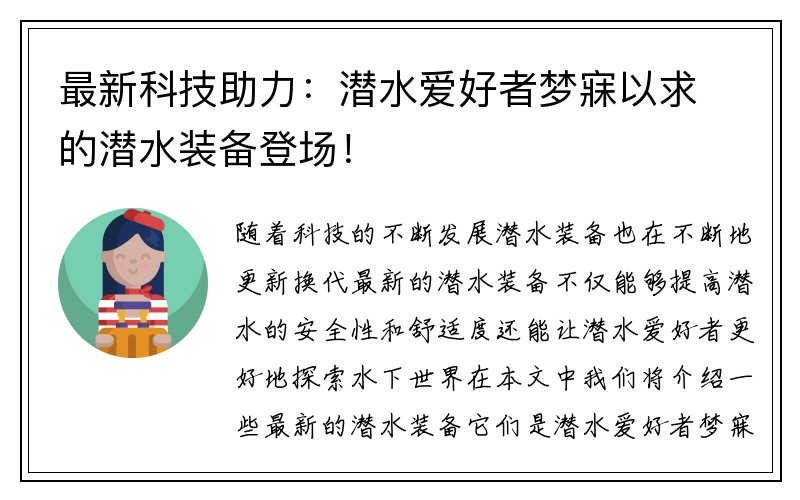 最新科技助力：潜水爱好者梦寐以求的潜水装备登场！

随着科技的不断发展潜水装备也在不断地更新换代最新的潜水装备不仅能够提高潜水的安全性和舒适度还能让潜水爱好者更好地探索水下世界在本文中我们将介绍一些最新的潜水装备它们是潜水爱好者梦寐